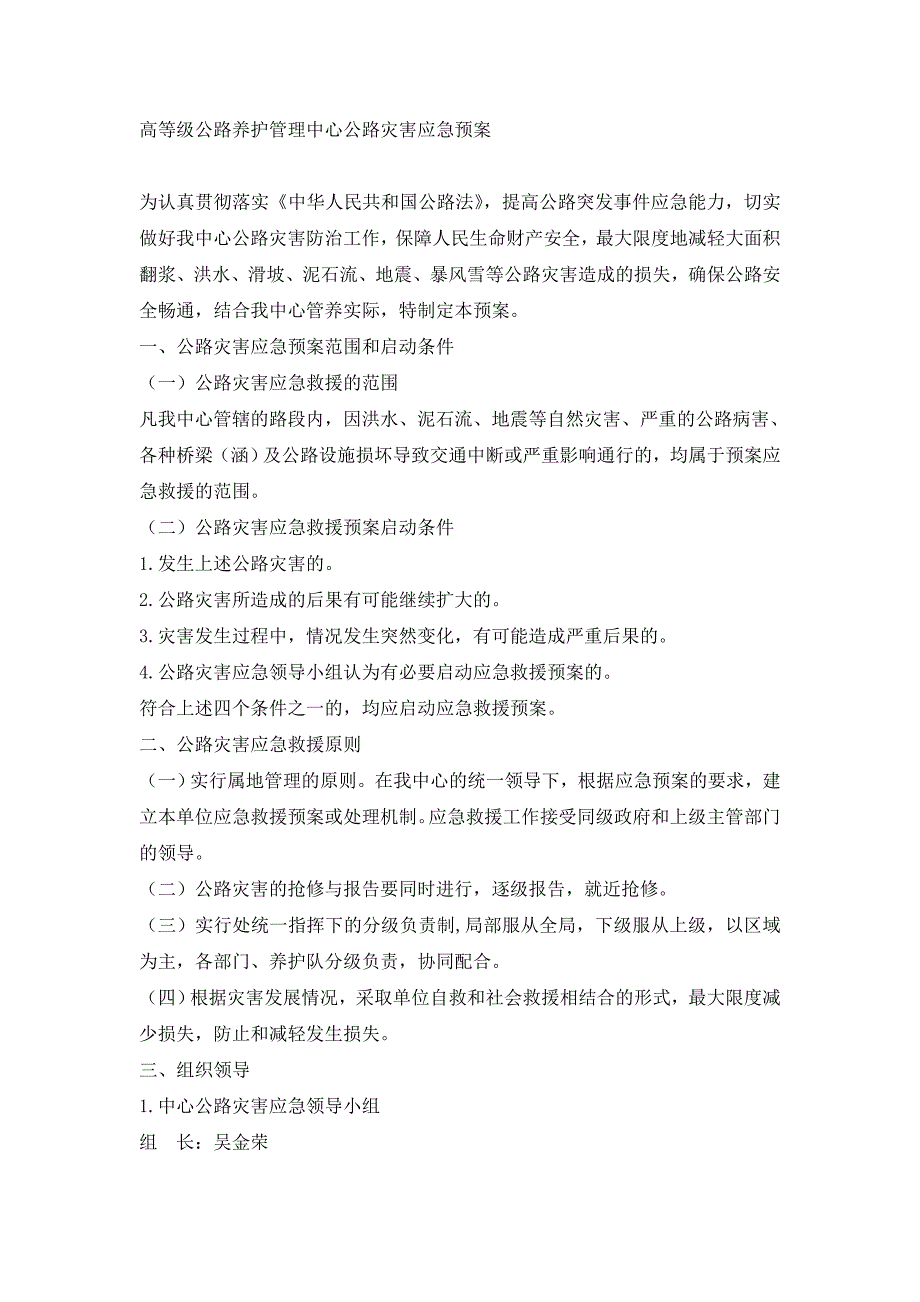 高等级公路养护管理中心公路灾害应急预案

为认真贯彻落实《中华人民共和国公路法》，提高公路突发事件应急能力，切实做好我中心公路灾害防治工作，保障人民生命财产安全，最大限度地减轻大面积翻浆、洪水、滑坡、泥石流、地震、暴风雪等公路灾害造成的损失，确保公路安全畅通，结合我中心管养实际，特制定本预案。

一、公路灾害应急预案范围和启动条件

（一）公路灾害应急救援的范围

凡我中心管辖的路段内，因洪水、泥石流、地震等自然灾害、严重的公路病害、各种桥梁（涵）及公路设施损坏导致交通中断或严重影响通行的，均属于预案应急救援的范围。

（二）公路灾害应急救援预案启动条件

1.发生上述公路灾害的。

2.公路灾害所造成的后果有可能继续扩大的。

3.灾害发生过程中，情况发生突然变化，有可能造成严重后果的。

4.公路灾害应急领导小组认为有必要启动应急救援预案的。

符合上述四个条件之一的，均应启动应急救援预案。

二、公路灾害应急救援原则

（一）实行属地管理的原则。在我中心的统一领导下，根据应急预案的要求，建立本单位应急救援预案或处理机制。应急救援工作接受同级政府和上级主管部门的领导。

（二）公路灾害的抢修与报告要同时进行，逐级报告，就近抢修。

（三）实行处统一指挥下的分级负责制，局部服从全局，下级服从上级，以区域为主，各部门、养护队分级负责，协同配合。

（四）根据灾害发展情况，采取单位自救和社会救援相结合的形式，最大限度减少损失，防止和减轻发生损失。

三、组织领导

1.中心公路灾害应急领导小组

组　长：吴金荣